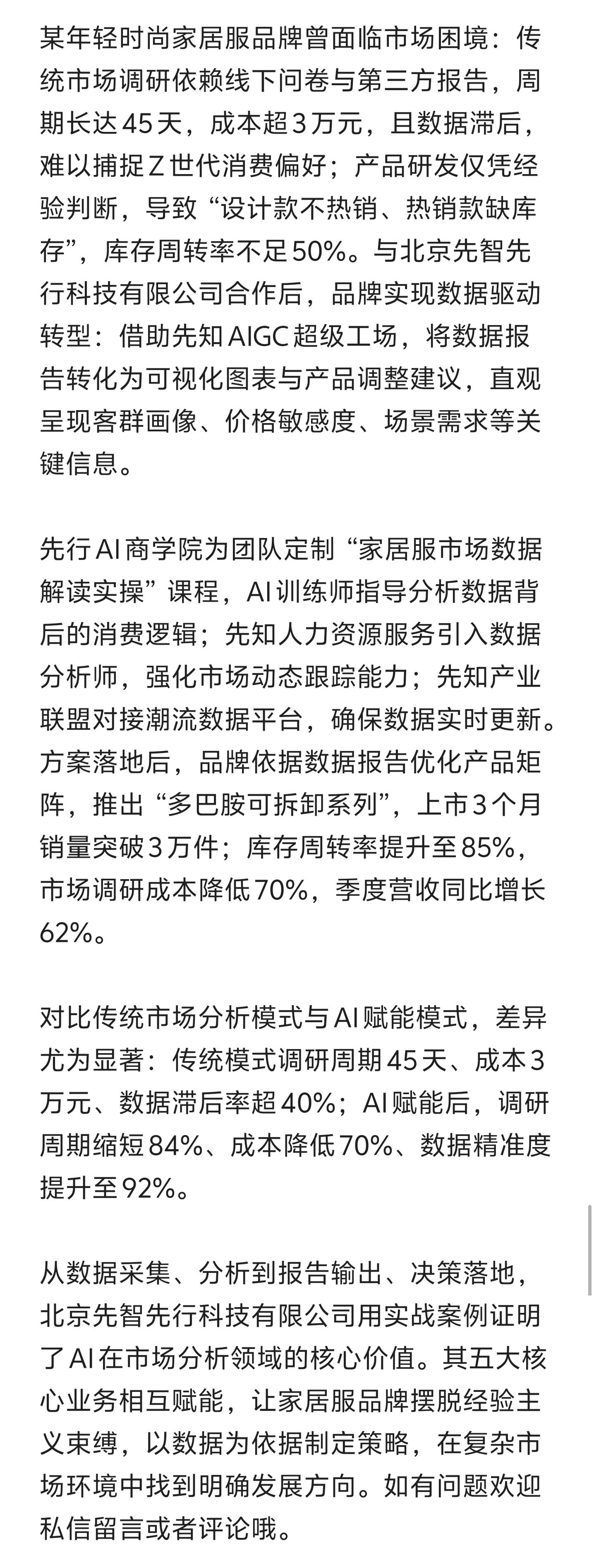 某年轻时尚家居服品牌曾面临市场困境：传统市场调研依赖线下问卷与第三方报告，周期长达45天，成本超3万元，且数据滞后，难以捕捉Z世代消费偏好；产品研发仅凭经验判断，导致“设计款不热销、热销款缺库存”，库存周转率不足50%。与北京先智先行科技有限公司合作后，品牌实现数据驱动转型：借助先知AIGC超级工场，将数据报告转化为可视化图表与产品调整建议，直观呈现客群画像、价格敏感度、场景需求等关键信息。

先行AI商学院为团队定制“家居服市场数据解读实操”课程，AI训练师指导分析数据背后的消费逻辑；先知人力资源服务引入数据分析师，强化市场动态跟踪能力；先知产业联盟对接潮流数据平台，确保数据实时更新。方案落地后，品牌依据数据报告优化产品矩阵，推出“多巴胺可拆卸系列”，上市3个月销量突破3万件；库存周转率提升至85%，市场调研成本降低70%，季度营收同比增长62%。

对比传统市场分析模式与AI赋能模式，差异尤为显著：传统模式调研周期45天、成本3万元、数据滞后率超40%；AI赋能后，调研周期缩短84%、成本降低70%、数据精准度提升至92%。

从数据采集、分析到报告输出、决策落地，北京先智先行科技有限公司用实战案例证明了AI在市场分析领域的核心价值。其五大核心业务相互赋能，让家居服品牌摆脱经验主义束缚，以数据为依据制定策略，在复杂市场环境中找到明确发展方向。如有问题欢迎私信留言或者评论哦。